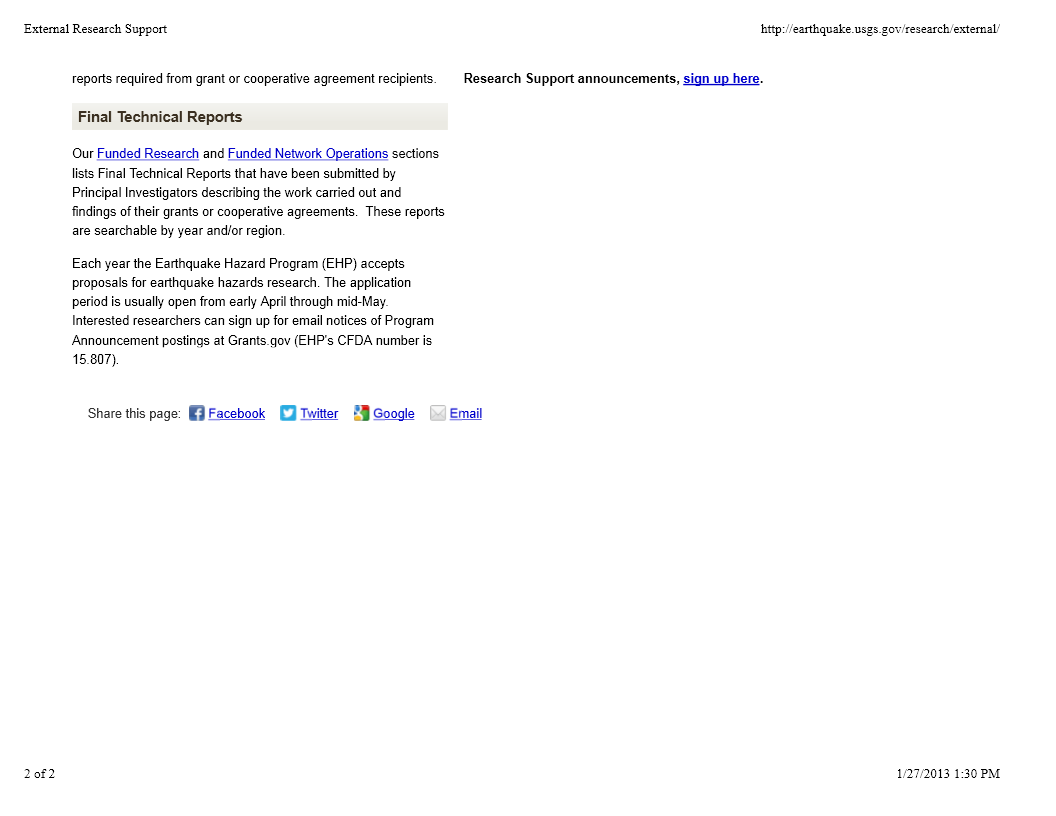 External Research Support

http://earthquake.usgs.gov/research/external/

reports required from grant or cooperative agreement recipients.

Final Technical Reports

Our Funded Research and Funded Network Operations sections lists Final Technical Reports that have been submitted by Principal Investigators describing the work carried out and findings of their grants or cooperative agreements. These reports are searchable by year and/or region.

Each year the Earthquake Hazard Program (EHP) accepts proposals for earthquake hazards research. The application period is usually open from early April through mid-May. Interested researchers can sign up for email notices of Program Announcement postings at Grants.gov (EHP's CFDA number is 15.807).

Research Support announcements, sign up here.

Share this page: Facebook Twitter Google Email

2 of 2

1/27/2013 1:30 PM